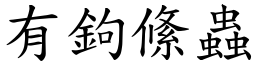 有鉤條蟲